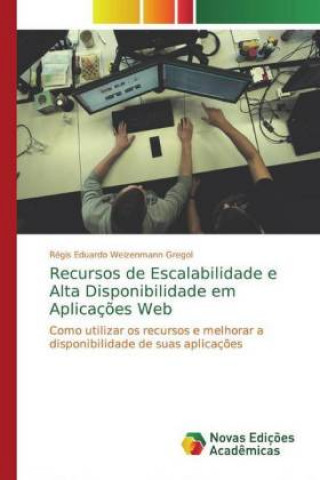 Régis Eduardo Weizenmann Gregol

Recursos de Escalabilidade e Alta Disponibilidade em Aplicações Web

Como utilizar os recursos e melhorar a disponibilidade de suas aplicações

Novas Edições Acadêmicas